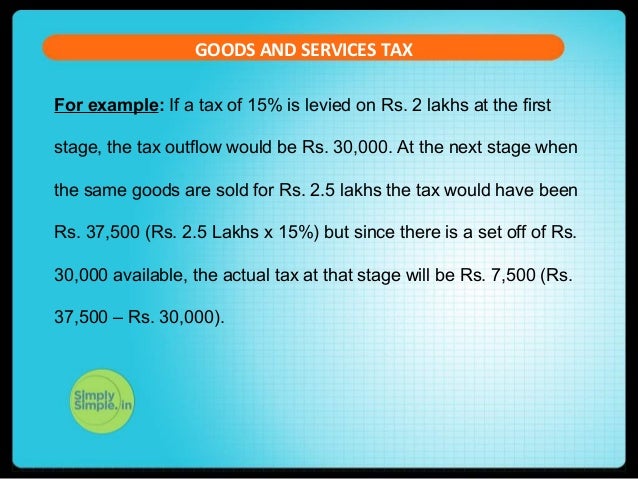 GOODS AND SERVICES TAX

For example: If a tax of 15% is levied on Rs. 2 lakhs at the first stage, the tax outflow would be Rs. 30,000. At the next stage when the same goods are sold for Rs. 2.5 lakhs the tax would have been Rs. 37,500 (Rs. 2.5 Lakhs x 15%) but since there is a set off of Rs. 30,000 available, the actual tax at that stage will be Rs. 7,500 (Rs. 37,500 – Rs. 30,000).

Simply Simple.in